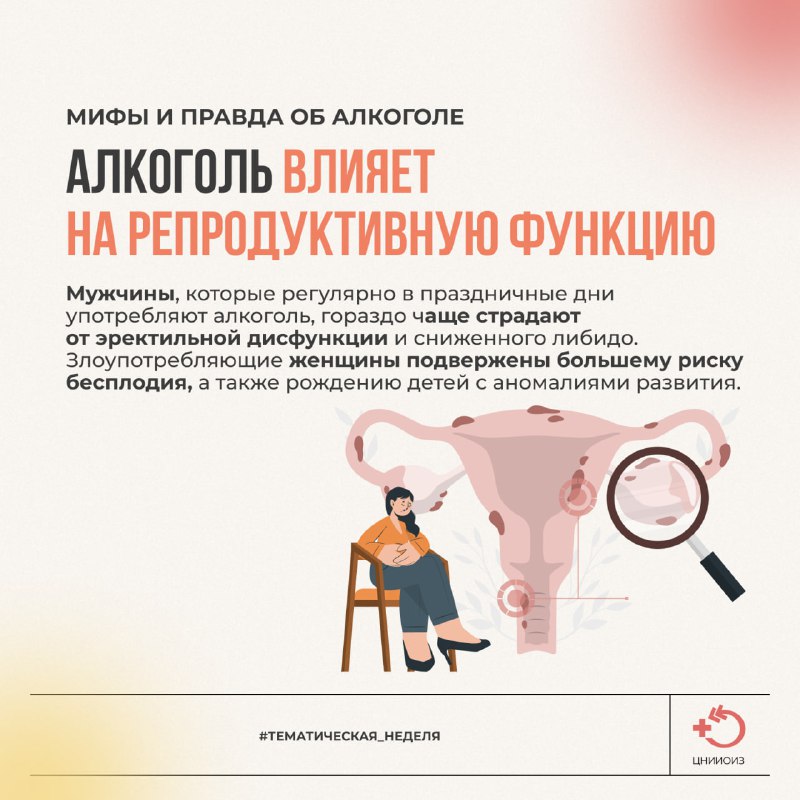 МИФЫ И ПРАВДА ОБ АЛКОГОЛЕ

АЛКОГОЛЬ ВЛИЯЕТ НА РЕПРОДУКТИВНУЮ ФУНКЦИЮ

Мужчины, которые регулярно в праздничные дни употребляют алкоголь, гораздо чаще страдают от эректильной дисфункции и сниженного либидо. Злоупотребляющие женщины подвержены большему риску бесплодия, а также рождению детей с аномалиями развития.

#ТЕМАТИЧЕСКАЯ_НЕДЕЛЯ

ЦНИИОИЗ